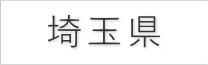 埼玉県